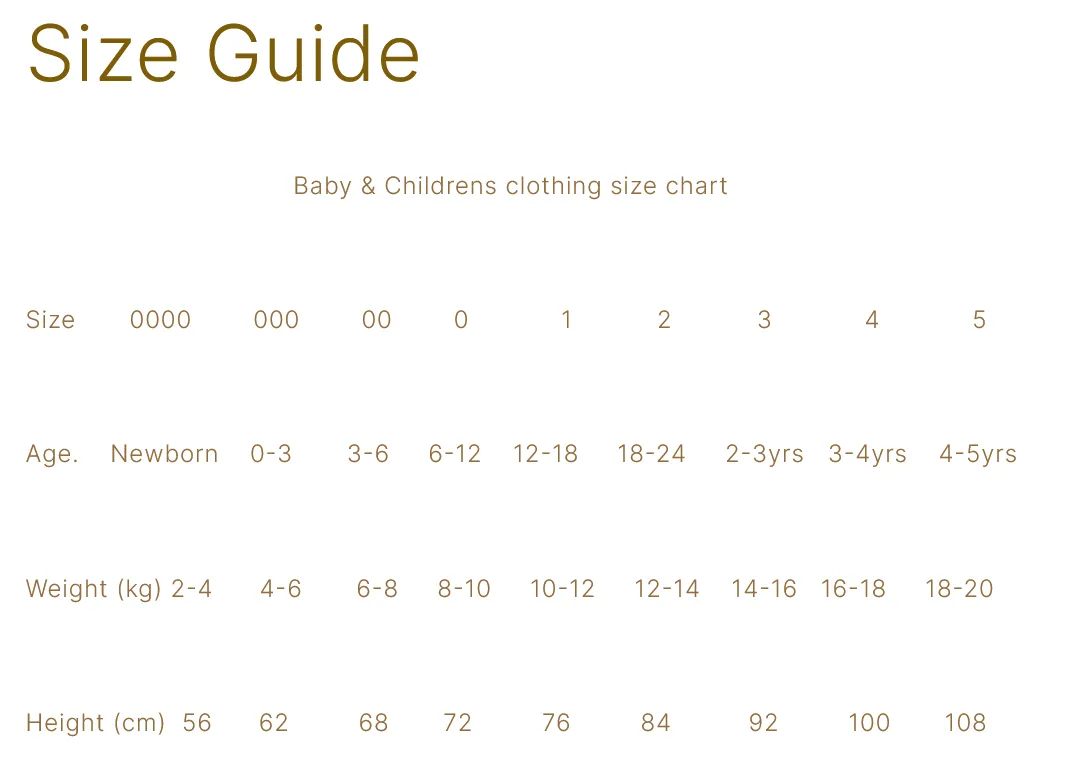 Size Guide

Baby & Childrens clothing size chart

| Size | 0000 | 000 | 00 | 0 | 1 | 2 | 3 | 4 | 5 |
|---|---|---|---|---|---|---|---|---|---|
| Age. | Newborn | 0-3 | 3-6 | 6-12 | 12-18 | 18-24 | 2-3yrs | 3-4yrs | 4-5yrs |
| Weight (kg) | 2-4 | 4-6 | 6-8 | 8-10 | 10-12 | 12-14 | 14-16 | 16-18 | 18-20 |
| Height (cm) | 56 | 62 | 68 | 72 | 76 | 84 | 92 | 100 | 108 |